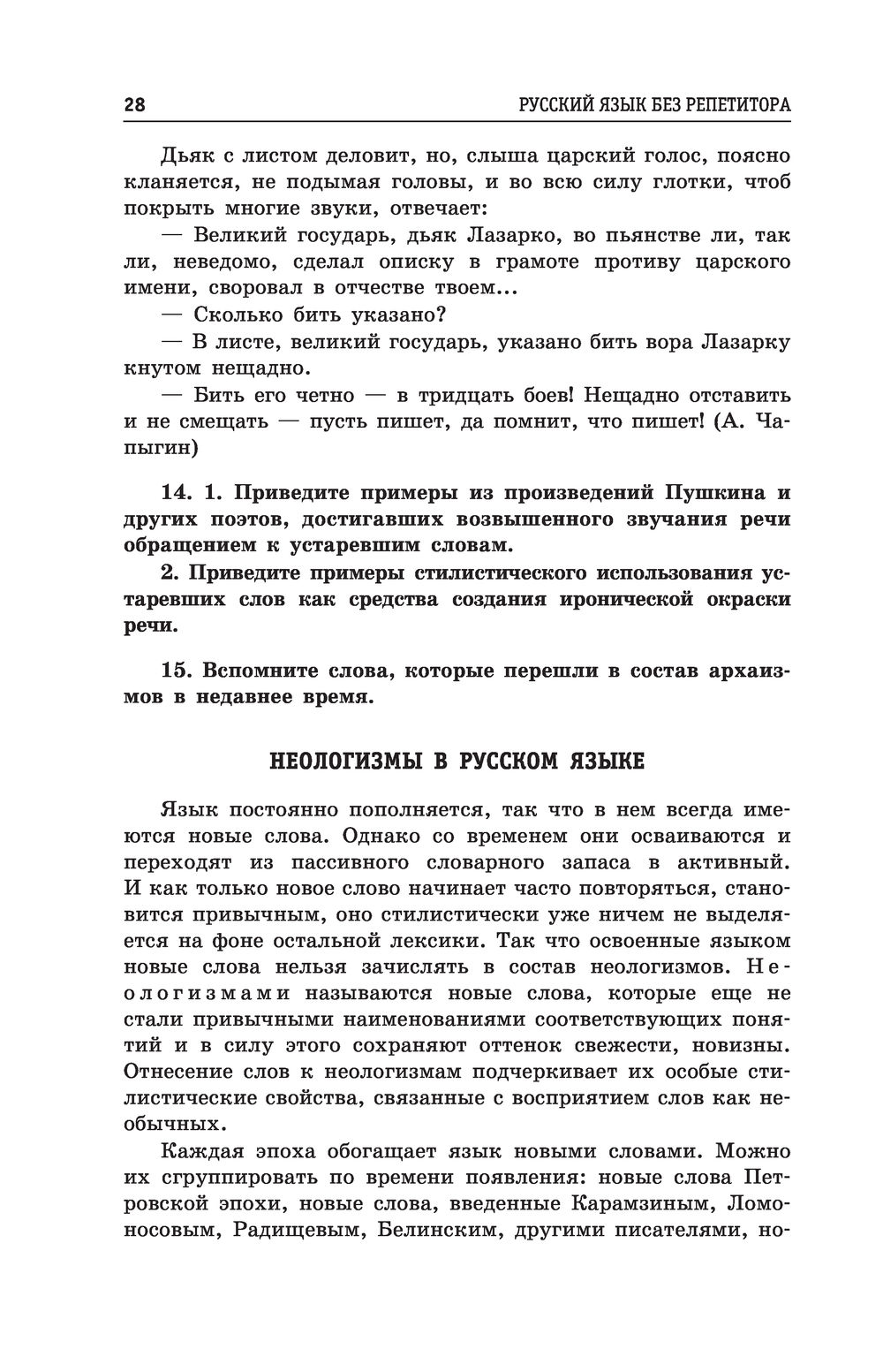 28 РУССКИЙ ЯЗЫК БЕЗ РЕПЕТИТОРА

Дьяк с листом деловит, но, слыша царский голос, поясно кланяется, не подымая головы, и во всю силу глотки, чтоб покрыть многие звуки, отвечает:

— Великий государь, дьяк Лазарко, во пьянстве ли, так ли, неведомо, сделал описку в грамоте противу царского имени, своровал в отчестве твоем...

— Сколько бить указано?

— В листе, великий государь, указано бить вора Лазарку кнутом нещадно.

— Бить его четно — в тридцать боев! Нещадно отставить и не смещать — пусть пишет, да помнит, что пишет! (А. Чапыгин)

14. 1. Приведите примеры из произведений Пушкина и других поэтов, достигавших возвышенного звучания речи обращением к устаревшим словам.

2. Приведите примеры стилистического использования устаревших слов как средства создания иронической окраски речи.

15. Вспомните слова, которые перешли в состав архаизмов в недавнее время.

НЕОЛОГИЗМЫ В РУССКОМ ЯЗЫКЕ

Язык постоянно пополняется, так что в нем всегда имеются новые слова. Однако со временем они осваиваются и переходят из пассивного словарного запаса в активный. И как только новое слово начинает часто повторяться, становится привычным, оно стилистически уже ничем не выделяется на фоне остальной лексики. Так что освоенные языком новые слова нельзя зачислять в состав неологизмов. Неологизмами называются новые слова, которые еще не стали привычными наименованиями соответствующих понятий и в силу этого сохраняют оттенок свежести, новизны. Отнесение слов к неологизмам подчеркивает их особые стилистические свойства, связанные с восприятием слов как необычных.

Каждая эпоха обогащает язык новыми словами. Можно их сгруппировать по времени появления: новые слова Петровской эпохи, новые слова, введенные Карамзиным, Ломоносовым, Радищевым, Белинским, другими писателями, но-